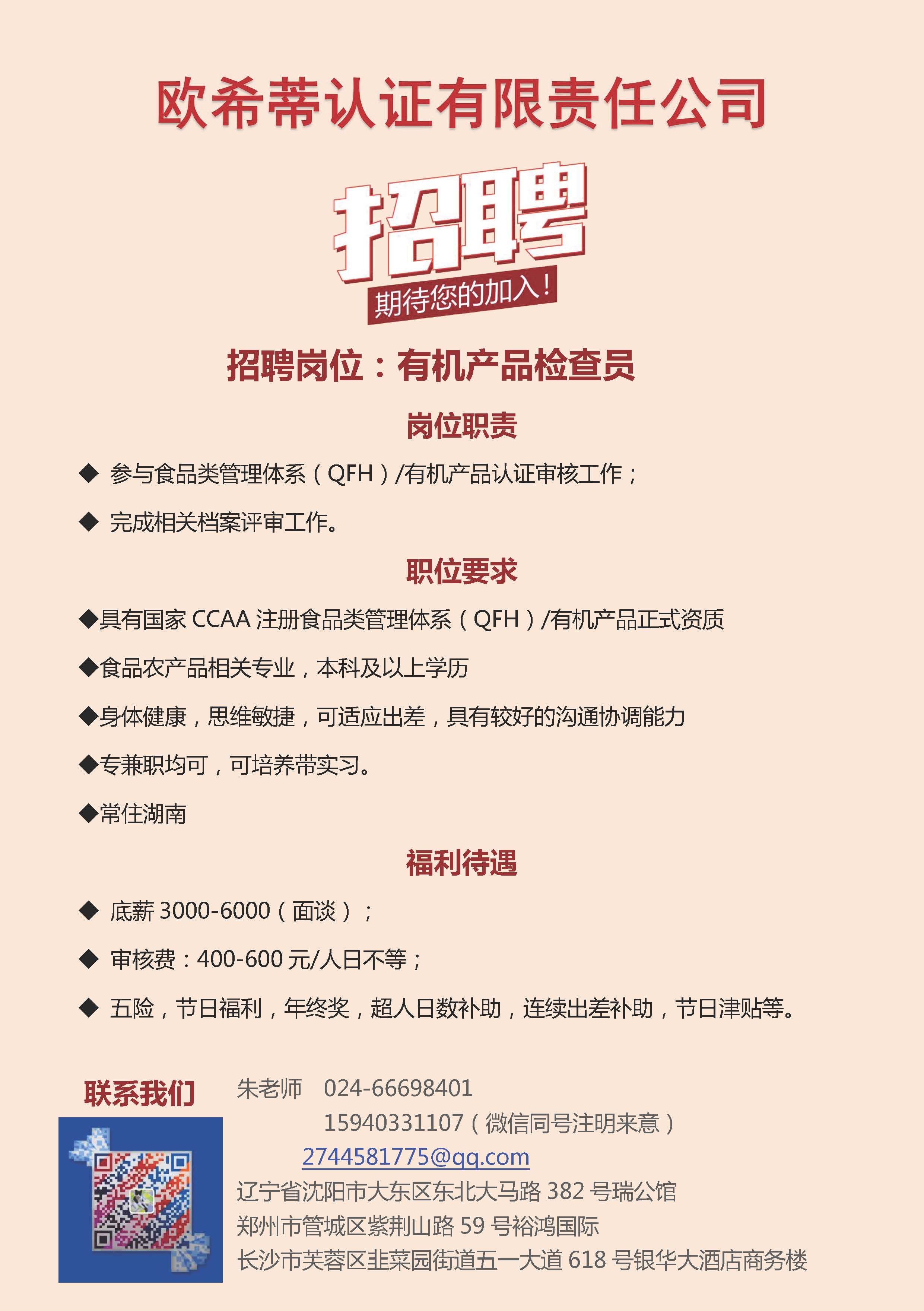 欧希蒂认证有限责任公司

招聘

期待您的加入！

招聘岗位：有机产品检查员

岗位职责

◆ 参与食品类管理体系（QFH）/有机产品认证审核工作；

◆ 完成相关档案评审工作。

职位要求

◆具有国家 CCAA 注册食品类管理体系（QFH）/有机产品正式资质

◆食品农产品相关专业，本科及以上学历

◆身体健康，思维敏捷，可适应出差，具有较好的沟通协调能力

◆专兼职均可，可培养带实习。

◆常住湖南

福利待遇

◆ 底薪 3000-6000（面谈）；

◆ 审核费：400-600 元/人日不等；

◆ 五险，节日福利，年终奖，超人日数补助，连续出差补助，节日津贴等。

联系我们

朱老师 024-66698401
15940331107（微信同号注明来意）
2744581775@qq.com
辽宁省沈阳市大东区东北大马路 382 号瑞公馆
郑州市管城区紫荆山路 59 号裕鸿国际
长沙市芙蓉区韭菜园街道五一大道 618 号银华大酒店商务楼